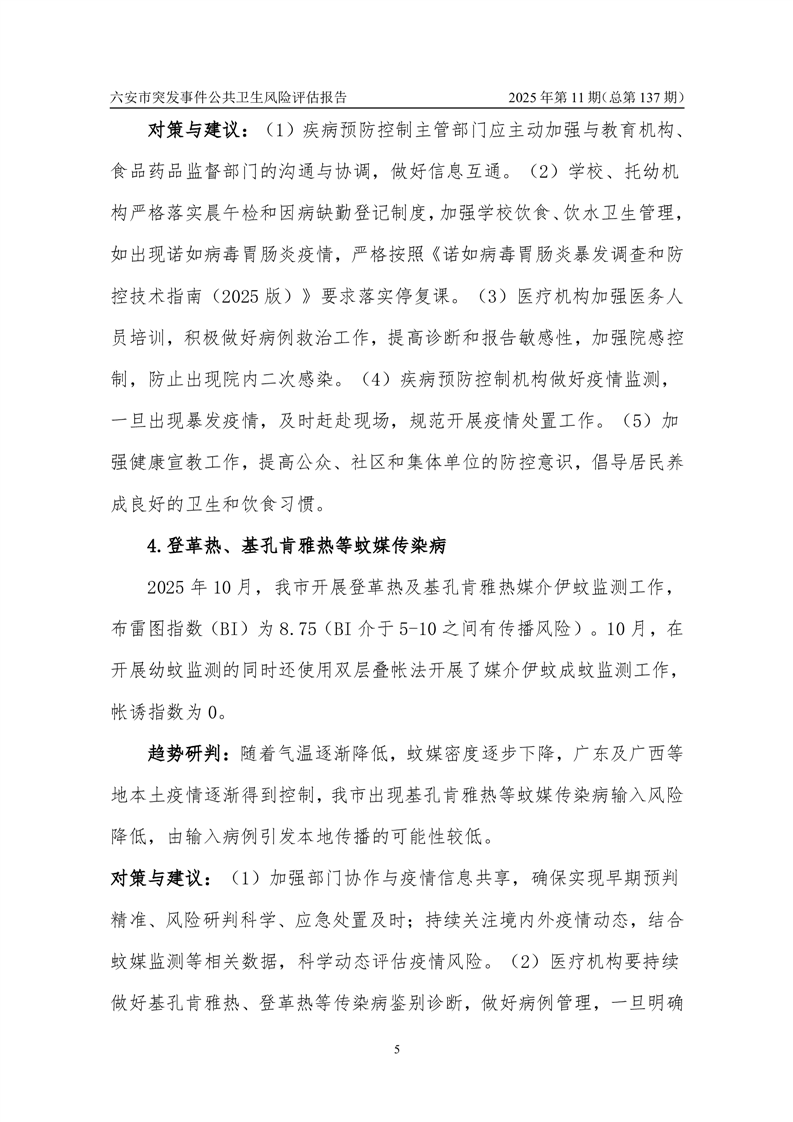 六安市突发事件公共卫生风险评估报告 2025年第11期(总第137期)

对策与建议：（1）疾病预防控制主管部门应主动加强与教育机构、食品药品监督部门的沟通与协调，做好信息互通。（2）学校、托幼机构严格落实晨午检和因病缺勤登记制度，加强学校饮食、饮水卫生管理，如出现诺如病毒胃肠炎疫情，严格按照《诺如病毒胃肠炎暴发调查和防控技术指南（2025版）》要求落实停复课。（3）医疗机构加强医务人员培训，积极做好病例救治工作，提高诊断和报告敏感性，加强院感控制，防止出现院内二次感染。（4）疾病预防控制机构做好疫情监测，一旦出现暴发疫情，及时赶赴现场，规范开展疫情处置工作。（5）加强健康宣教工作，提高公众、社区和集体单位的防控意识，倡导居民养成良好的卫生和饮食习惯。

4.登革热、基孔肯雅热等蚊媒传染病

2025年10月，我市开展登革热及基孔肯雅热媒介伊蚊监测工作，布雷图指数（BI）为8.75（BI介于5-10之间有传播风险）。10月，在开展幼蚊监测的同时还使用双层叠帐法开展了媒介伊蚊成蚊监测工作，帐诱指数为0。

趋势研判：随着气温逐渐降低，蚊媒密度逐步下降，广东及广西等地本土疫情逐渐得到控制，我市出现基孔肯雅热等蚊媒传染病输入风险降低，由输入病例引发本地传播的可能性较低。

对策与建议：（1）加强部门协作与疫情信息共享，确保实现早期预判精准、风险研判科学、应急处置及时；持续关注境内外疫情动态，结合蚊媒监测等相关数据，科学动态评估疫情风险。（2）医疗机构要持续做好基孔肯雅热、登革热等传染病鉴别诊断，做好病例管理，一旦明确

5